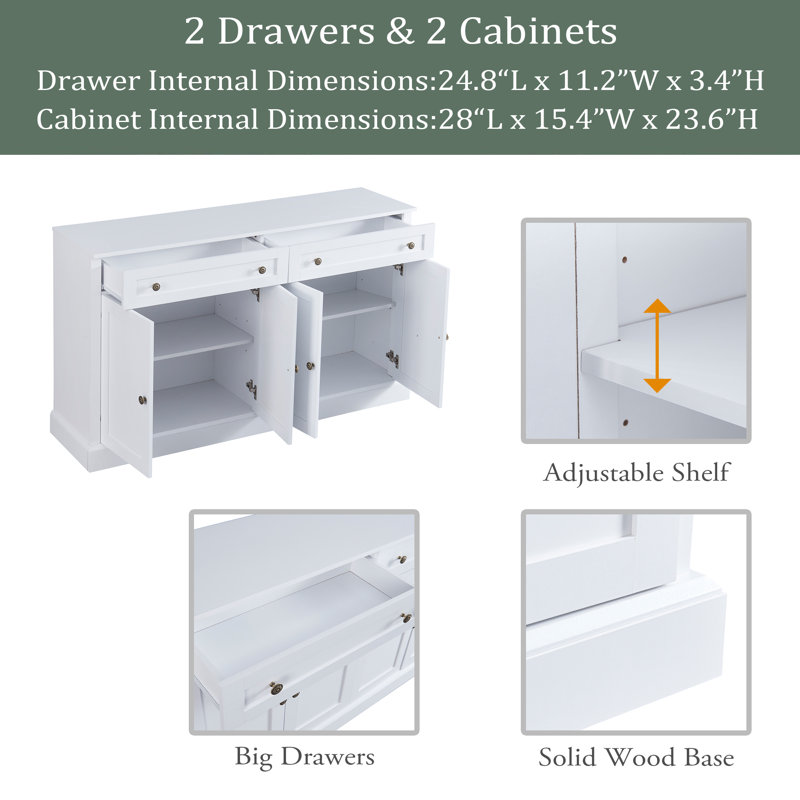 2 Drawers & 2 Cabinets
Drawer Internal Dimensions:24.8"L x 11.2"W x 3.4"H
Cabinet Internal Dimensions:28"L x 15.4"W x 23.6"H

Adjustable Shelf

Big Drawers

Solid Wood Base